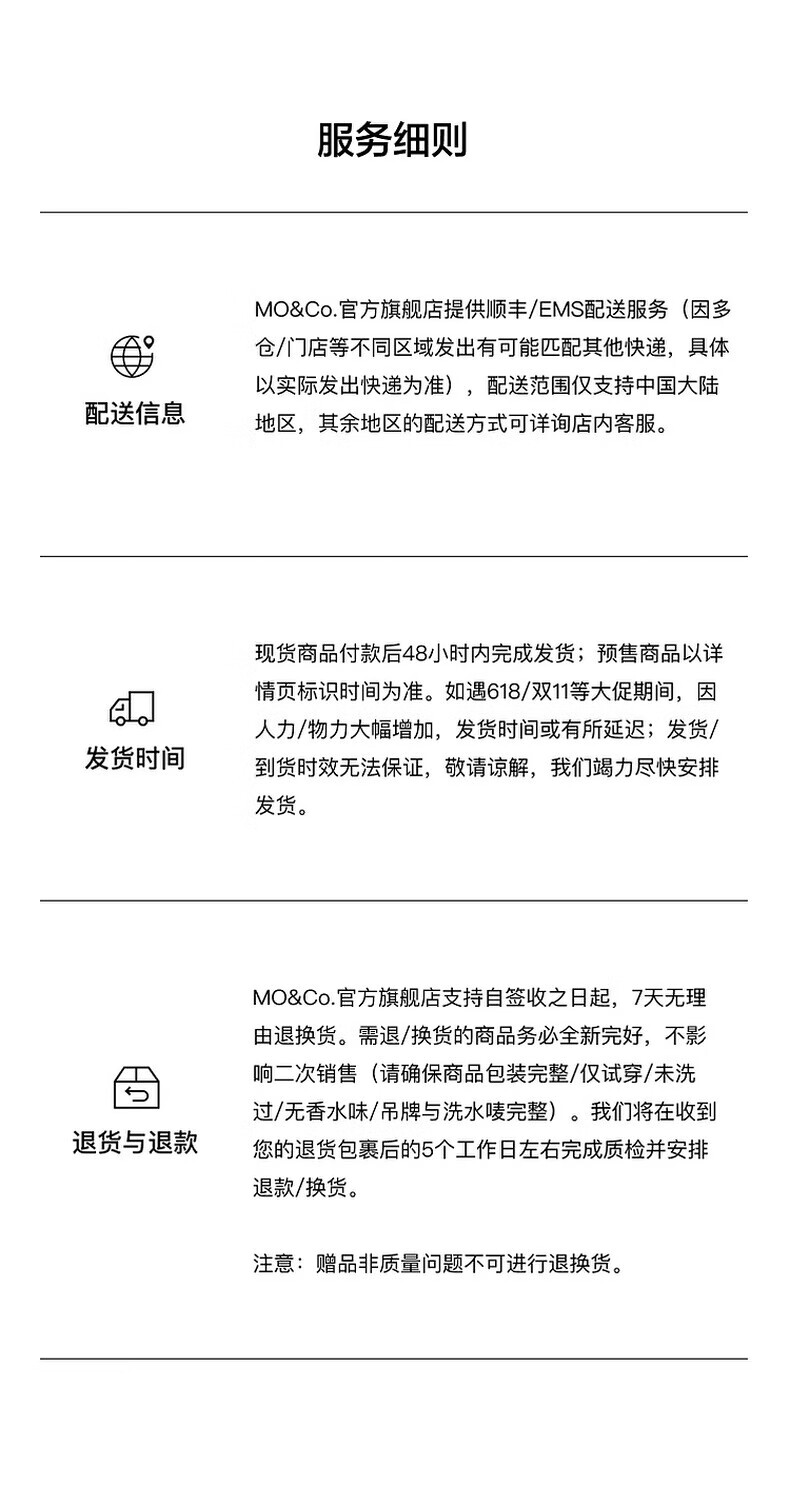 服务细则

配送信息

MO&Co.官方旗舰店提供顺丰/EMS配送服务（因多仓/门店等不同区域发出有可能匹配其他快递，具体以实际发出快递为准），配送范围仅支持中国大陆地区，其余地区的配送方式可详询店内客服。

发货时间

现货商品付款后48小时内完成发货；预售商品以详情页标识时间为准。如遇618/双11等大促期间，因人力/物力大幅增加，发货时间或有所延迟；发货/到货时效无法保证，敬请谅解，我们竭力尽快安排发货。

退货与退款

MO&Co.官方旗舰店支持自签收之日起，7天无理由退换货。需退/换货的商品务必全新完好，不影响二次销售（请确保商品包装完整/仅试穿/未洗过/无香水味/吊牌与洗水唛完整）。我们将在收到您的退货包裹后的5个工作日左右完成质检并安排退款/换货。

注意：赠品非质量问题不可进行退换货。